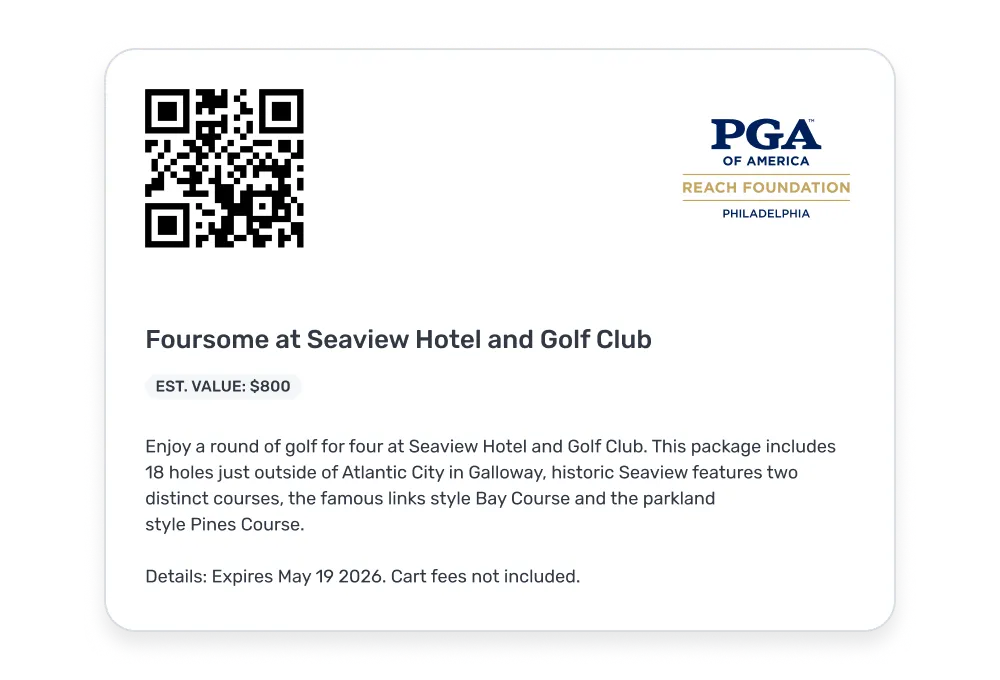 PGA
OF AMERICA
REACH FOUNDATION
PHILADELPHIA

Foursome at Seaview Hotel and Golf Club

EST. VALUE: $800

Enjoy a round of golf for four at Seaview Hotel and Golf Club. This package includes 18 holes just outside of Atlantic City in Galloway, historic Seaview features two distinct courses, the famous links style Bay Course and the parkland style Pines Course.

Details: Expires May 19 2026. Cart fees not included.